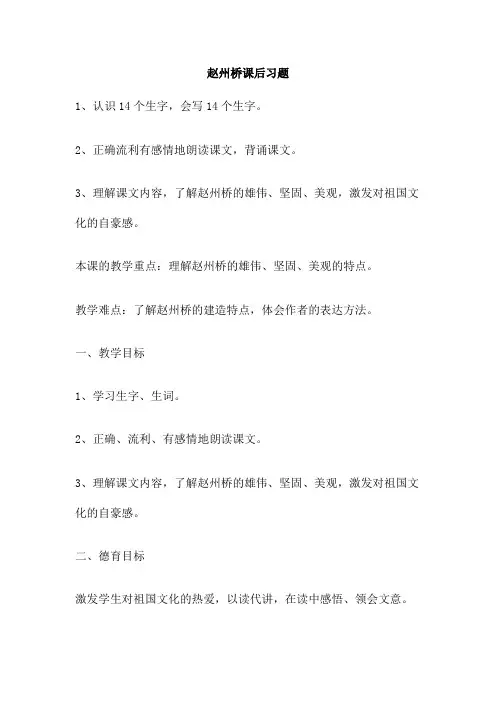 赵州桥课后习题

1、认识 14 个生字，会写 14 个生字。

2、正确流利有感情地朗读课文，背诵课文。

3、理解课文内容，了解赵州桥的雄伟、坚固、美观，激发对祖国文化的自豪感。

本课的教学重点：理解赵州桥的雄伟、坚固、美观的特点。

教学难点：了解赵州桥的建造特点，体会作者的表达方法。

一、教学目标

1、学习生字、生词。

2、正确、流利、有感情地朗读课文。

3、理解课文内容，了解赵州桥的雄伟、坚固、美观，激发对祖国文化的自豪感。

二、德育目标

激发学生对祖国文化的热爱，以读代讲，在读中感悟、领会文意。